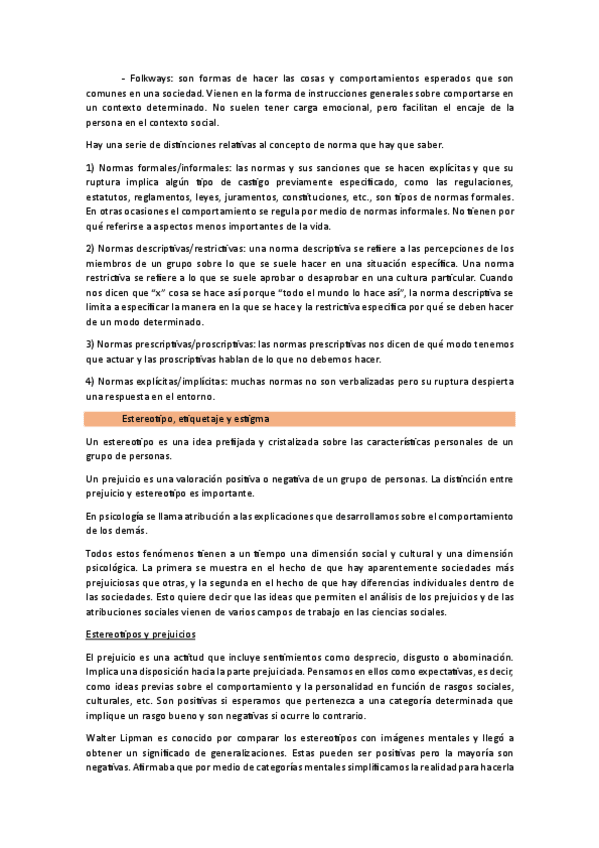 - Folkways: son formas de hacer las cosas y comportamientos esperados que son comunes en una sociedad. Vienen en la forma de instrucciones generales sobre comportarse en un contexto determinado. No suelen tener carga emocional, pero facilitan el encaje de la persona en el contexto social.

Hay una serie de distinciones relativas al concepto de norma que hay que saber.

1) Normas formales/informales: las normas y sus sanciones que se hacen explícitas y que su ruptura implica algún tipo de castigo previamente especificado, como las regulaciones, estatutos, reglamentos, leyes, juramentos, constituciones, etc., son tipos de normas formales. En otras ocasiones el comportamiento se regula por medio de normas informales. No tienen por qué referirse a aspectos menos importantes de la vida.

2) Normas descriptivas/restrictivas: una norma descriptiva se refiere a las percepciones de los miembros de un grupo sobre lo que se suele hacer en una situación específica. Una norma restrictiva se refiere a lo que se suele aprobar o desaprobar en una cultura particular. Cuando nos dicen que "x" cosa se hace así porque "todo el mundo lo hace así", la norma descriptiva se limita a especificar la manera en la que se hace y la restrictiva especifica por qué se deben hacer de un modo determinado.

3) Normas prescriptivas/proscriptivas: las normas prescriptivas nos dicen de qué modo tenemos que actuar y las proscriptivas hablan de lo que no debemos hacer.

4) Normas explícitas/implícitas: muchas normas no son verbalizadas pero su ruptura despierta una respuesta en el entorno.

Estereotipo, etiquetaje y estigma

Un estereotipo es una idea prefijada y cristalizada sobre las características personales de un grupo de personas.

Un prejuicio es una valoración positiva o negativa de un grupo de personas. La distinción entre prejuicio y estereotipo es importante.

En psicología se llama atribución a las explicaciones que desarrollamos sobre el comportamiento de los demás.

Todos estos fenómenos tienen a un tiempo una dimensión social y cultural y una dimensión psicológica. La primera se muestra en el hecho de que hay aparentemente sociedades más prejuiciosas que otras, y la segunda en el hecho de que hay diferencias individuales dentro de las sociedades. Esto quiere decir que las ideas que permiten el análisis de los prejuicios y de las atribuciones sociales vienen de varios campos de trabajo en las ciencias sociales.

Estereotipos y prejuicios

El prejuicio es una actitud que incluye sentimientos como desprecio, disgusto o abominación. Implica una disposición hacia la parte prejuiciada. Pensamos en ellos como expectativas, es decir, como ideas previas sobre el comportamiento y la personalidad en función de rasgos sociales, culturales, etc. Son positivas si esperamos que pertenezca a una categoría determinada que implique un rasgo bueno y son negativas si ocurre lo contrario.

Walter Lipman es conocido por comparar los estereotipos con imágenes mentales y llegó a obtener un significado de generalizaciones. Estas pueden ser positivas pero la mayoría son negativas. Afirmaba que por medio de categorías mentales simplificamos la realidad para hacerla